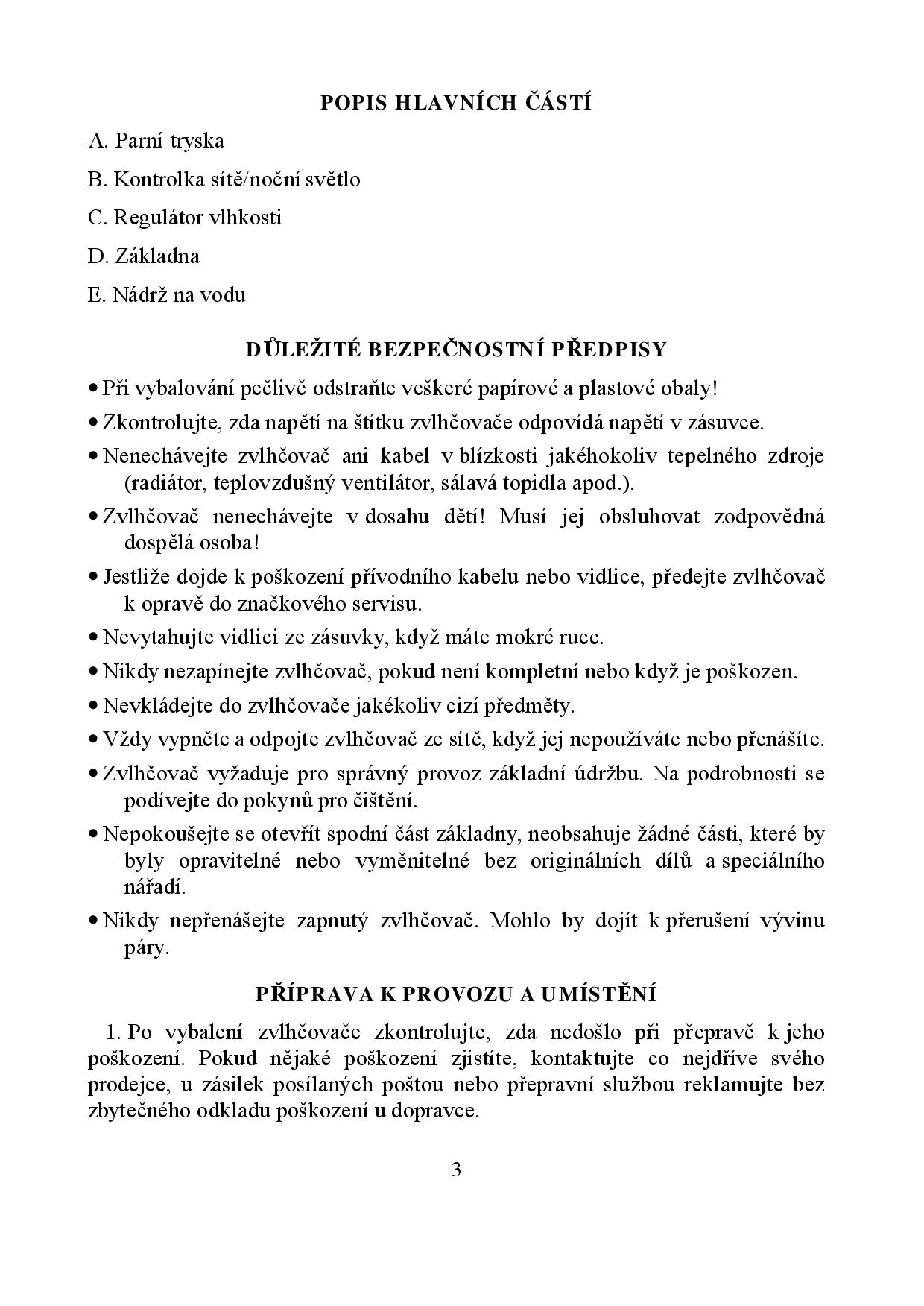 POPIS HLAVNÍCH ČÁSTÍ

A. Parní tryska

B. Kontrolka sítě/noční světlo

C. Regulátor vlhkosti

D. Základna

E. Nádrž na vodu

DŮLEŽITÉ BEZPEČNOSTNÍ PŘEDPISY

• Při vybalování pečlivě odstraňte veškeré papírové a plastové obaly!

• Zkontrolujte, zda napětí na štítku zvlhčovače odpovídá napětí v zásuvce.

• Nenechávejte zvlhčovač ani kabel v blízkosti jakéhokoliv tepelného zdroje (radiátor, teplovzdušný ventilátor, sálavá topidla apod.).

• Zvlhčovač nenechávejte v dosahu dětí! Musí jej obsluhovat zodpovědná dospělá osoba!

• Jestliže dojde k poškození přívodního kabelu nebo vidlice, předejte zvlhčovač k opravě do značkového servisu.

• Nevytahujte vidlici ze zásuvky, když máte mokré ruce.

• Nikdy nezapínejte zvlhčovač, pokud není kompletní nebo když je poškozen.

• Nevkládejte do zvlhčovače jakékoliv cizí předměty.

• Vždy vypněte a odpojte zvlhčovač ze sítě, když jej nepoužíváte nebo přenášíte.

• Zvlhčovač vyžaduje pro správný provoz základní údržbu. Na podrobnosti se podívejte do pokynů pro čištění.

• Nepokoušejte se otevřít spodní část základny, neobsahuje žádné části, které by byly opravitelné nebo vyměnitelné bez originálních dílů a speciálního nářadí.

• Nikdy nepřenášejte zapnutý zvlhčovač. Mohlo by dojít k přerušení vývinu páry.

PŘÍPRAVA K PROVOZU A UMÍSTĚNÍ

1. Po vybalení zvlhčovače zkontrolujte, zda nedošlo při přepravě k jeho poškození. Pokud nějaké poškození zjistíte, kontaktujte co nejdříve svého prodejce, u zásilek posílaných poštou nebo přepravní službou reklamujte bez zbytečného odkladu poškození u dopravce.

3